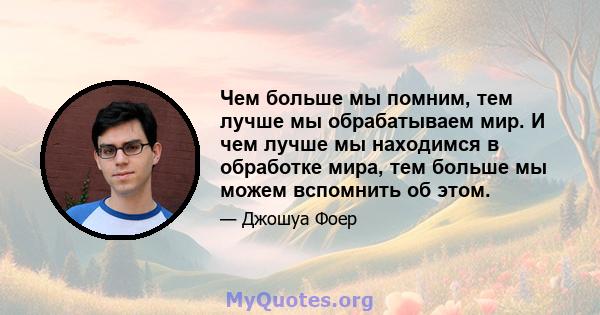 Чем больше мы помним, тем лучше мы обрабатываем мир. И чем лучше мы находимся в обработке мира, тем больше мы можем вспомнить об этом.

— Джошуа Фоер

MyQuotes.org